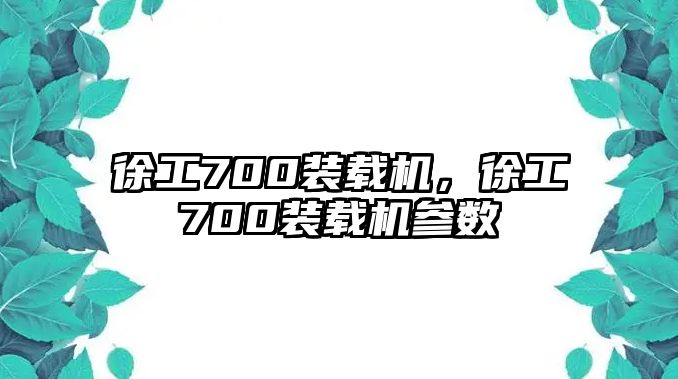 徐工700装载机，徐工700装载机参数